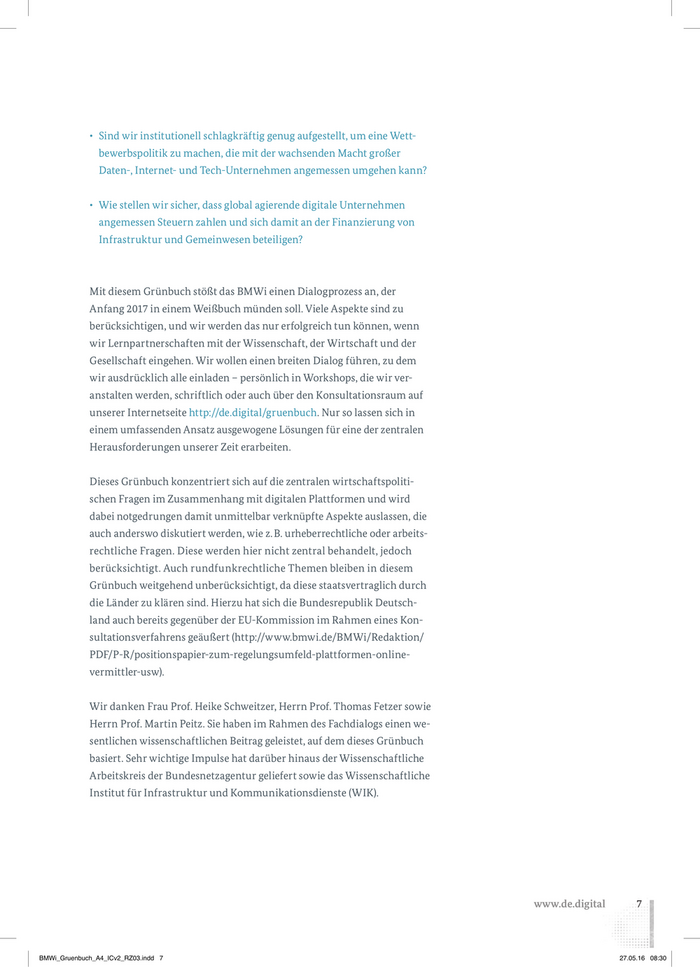 • Sind wir institutionell schlagkräftig genug aufgestellt, um eine Wettbewerbspolitik zu machen, die mit der wachsenden Macht großer Daten-, Internet- und Tech-Unternehmen angemessen umgehen kann?

• Wie stellen wir sicher, dass global agierende digitale Unternehmen angemessen Steuern zahlen und sich damit an der Finanzierung von Infrastruktur und Gemeinwesen beteiligen?

Mit diesem Grünbuch stößt das BMWi einen Dialogprozess an, der Anfang 2017 in einem Weißbuch münden soll. Viele Aspekte sind zu berücksichtigen, und wir werden das nur erfolgreich tun können, wenn wir Lernpartnerschaften mit der Wissenschaft, der Wirtschaft und der Gesellschaft eingehen. Wir wollen einen breiten Dialog führen, zu dem wir ausdrücklich alle einladen – persönlich in Workshops, die wir veranstalten werden, schriftlich oder auch über den Konsultationsraum auf unserer Internetseite http://de.digital/gruenbuch. Nur so lassen sich in einem umfassenden Ansatz ausgewogene Lösungen für eine der zentralen Herausforderungen unserer Zeit erarbeiten.

Dieses Grünbuch konzentriert sich auf die zentralen wirtschaftspolitischen Fragen im Zusammenhang mit digitalen Plattformen und wird dabei notgedrungen damit unmittelbar verknüpfte Aspekte auslassen, die auch anderswo diskutiert werden, wie z. B. urheberrechtliche oder arbeitsrechtliche Fragen. Diese werden hier nicht zentral behandelt, jedoch berücksichtigt. Auch rundfunkrechtliche Themen bleiben in diesem Grünbuch weitgehend unberücksichtigt, da diese staatsvertraglich durch die Länder zu klären sind. Hierzu hat sich die Bundesrepublik Deutschland auch bereits gegenüber der EU-Kommission im Rahmen eines Konsultationsverfahrens geäußert (http://www.bmwi.de/BMWi/Redaktion/PDF/P-R/positionspapier-zum-regelungsumfeld-plattformen-online-vermittler-usw).

Wir danken Frau Prof. Heike Schweitzer, Herrn Prof. Thomas Fetzer sowie Herrn Prof. Martin Peitz. Sie haben im Rahmen des Fachdialogs einen wesentlichen wissenschaftlichen Beitrag geleistet, auf dem dieses Grünbuch basiert. Sehr wichtige Impulse hat darüber hinaus der Wissenschaftliche Arbeitskreis der Bundesnetzagentur geliefert sowie das Wissenschaftliche Institut für Infrastruktur und Kommunikationsdienste (WIK).

www.de.digital 7

BMWi_Gruenbuch_A4_ICv2_RZ03.indd 7 27.05.16 08:30